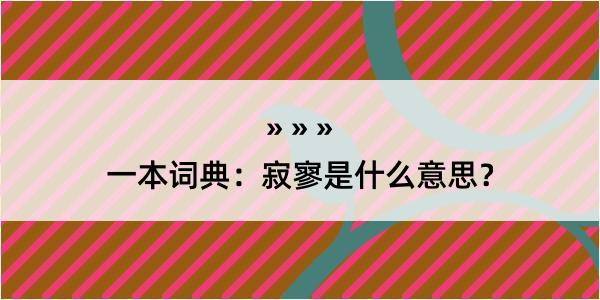 » » »

一本词典：寂寥是什么意思？